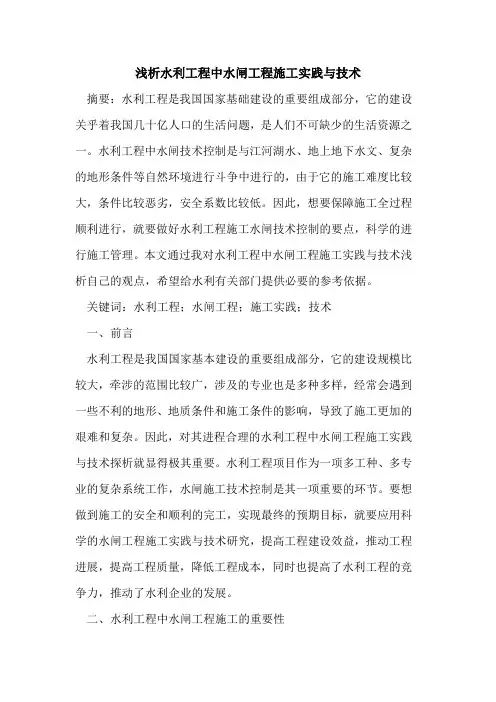 浅析水利工程中水闸工程施工实践与技术

摘要：水利工程是我国国家基础建设的重要组成部分，它的建设关乎着我国几十亿人口的生活问题，是人们不可缺少的生活资源之一。水利工程中水闸技术控制是与江河湖水、地上地下水文、复杂的地形条件等自然环境进行斗争中进行的，由于它的施工难度比较大，条件比较恶劣，安全系数比较低。因此，想要保障施工全过程顺利进行，就要做好水利工程施工水闸技术控制的要点，科学的进行施工管理。本文通过我对水利工程中水闸工程施工实践与技术浅析自己的观点，希望给水利有关部门提供必要的参考依据。

关键词：水利工程；水闸工程；施工实践；技术

一、前言

水利工程是我国国家基本建设的重要组成部分，它的建设规模比较大，牵涉的范围比较广，涉及的专业也是多种多样，经常会遇到一些不利的地形、地质条件和施工条件的影响，导致了施工更加的艰难和复杂。因此，对其进程合理的水利工程中水闸工程施工实践与技术探析就显得极其重要。水利工程项目作为一项多工种、多专业的复杂系统工作，水闸施工技术控制是其一项重要的环节。要想做到施工的安全和顺利的完工，实现最终的预期目标，就要应用科学的水闸工程施工实践与技术研究，提高工程建设效益，推动工程进展，提高工程质量，降低工程成本，同时也提高了水利工程的竞争力，推动了水利企业的发展。

二、水利工程中水闸工程施工的重要性